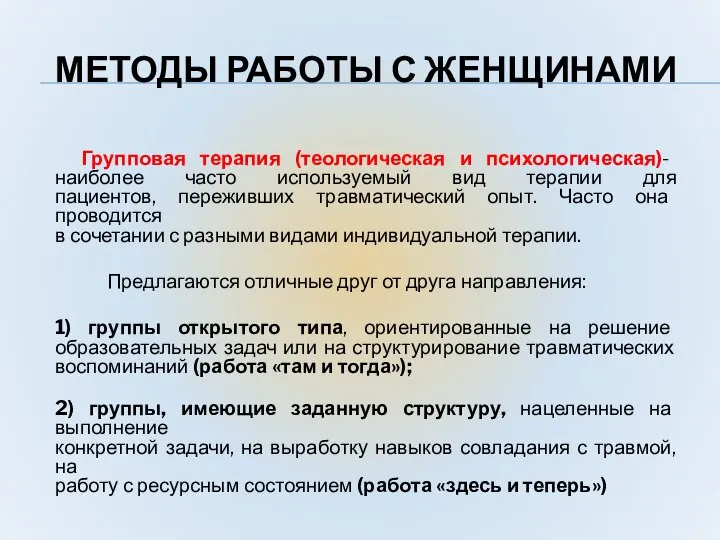 МЕТОДЫ РАБОТЫ С ЖЕНЩИНАМИ

Групповая терапия (теологическая и психологическая)- наиболее часто используемый вид терапии для пациентов, переживших травматический опыт. Часто она проводится
в сочетании с разными видами индивидуальной терапии.

Предлагаются отличные друг от друга направления:

1) группы открытого типа, ориентированные на решение образовательных задач или на структурирование травматических воспоминаний (работа «там и тогда»);

2) группы, имеющие заданную структуру, нацеленные на выполнение
конкретной задачи, на выработку навыков совладания с травмой, на
работу с ресурсным состоянием (работа «здесь и теперь»)